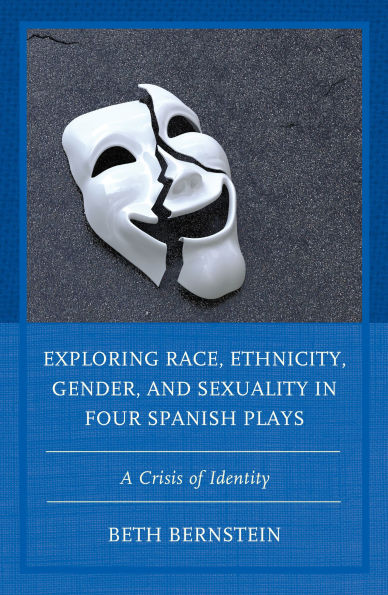 EXPLORING RACE, ETHNICITY, GENDER, AND SEXUALITY IN FOUR SPANISH PLAYS

A Crisis of Identity

BETH BERNSTEIN